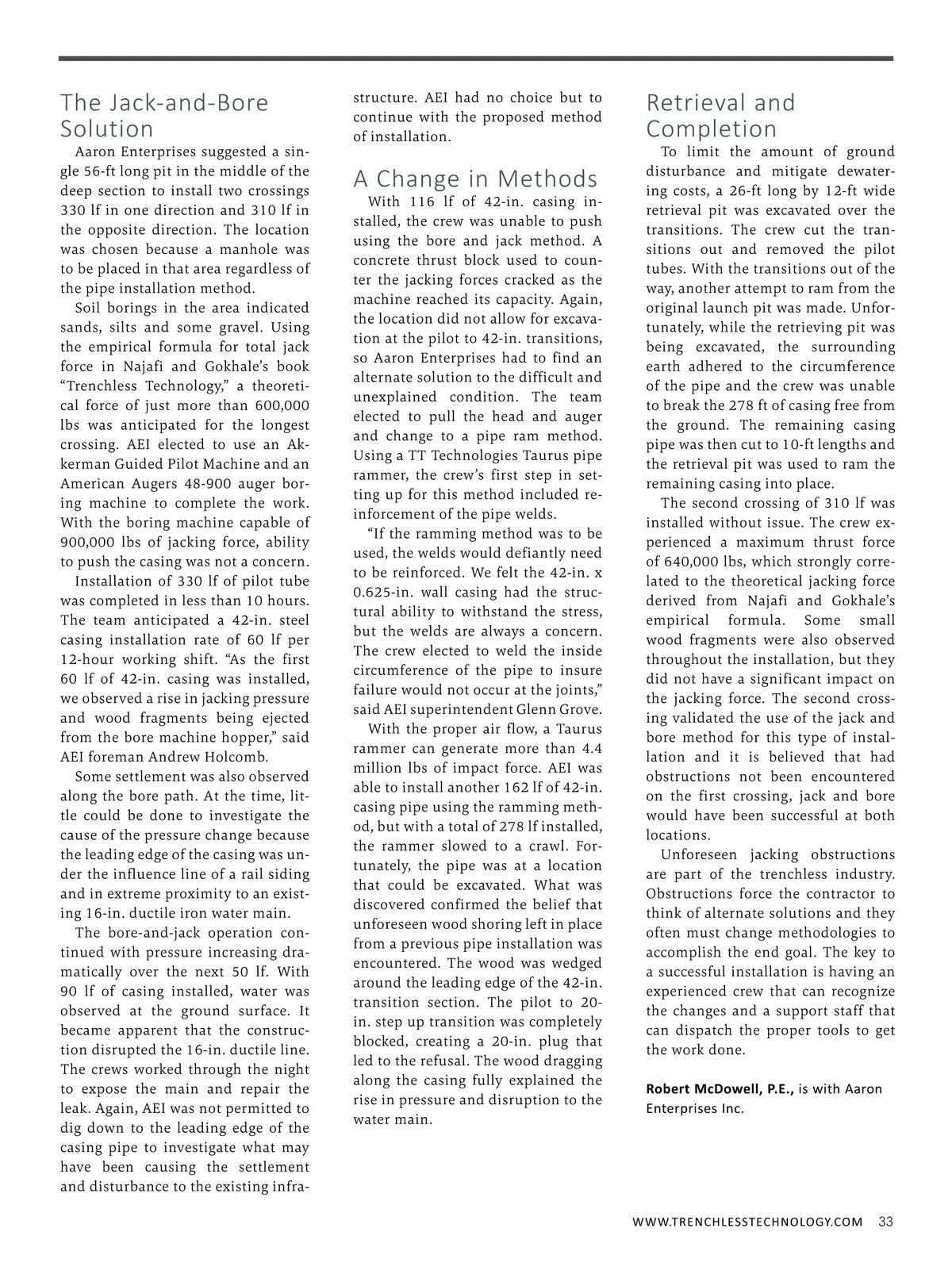 The Jack-and-Bore Solution

Aaron Enterprises suggested a single 56-ft long pit in the middle of the deep section to install two crossings 330 lf in one direction and 310 lf in the opposite direction. The location was chosen because a manhole was to be placed in that area regardless of the pipe installation method.

Soil borings in the area indicated sands, silts and some gravel. Using the empirical formula for total jack force in Najafi and Gokhale's book "Trenchless Technology," a theoretical force of just more than 600,000 lbs was anticipated for the longest crossing. AEI elected to use an Akkerman Guided Pilot Machine and an American Augers 48-900 auger boring machine to complete the work. With the boring machine capable of 900,000 lbs of jacking force, ability to push the casing was not a concern.

Installation of 330 lf of pilot tube was completed in less than 10 hours. The team anticipated a 42-in. steel casing installation rate of 60 lf per 12-hour working shift. "As the first 60 lf of 42-in. casing was installed, we observed a rise in jacking pressure and wood fragments being ejected from the bore machine hopper," said AEI foreman Andrew Holcomb.

Some settlement was also observed along the bore path. At the time, little could be done to investigate the cause of the pressure change because the leading edge of the casing was under the influence line of a rail siding and in extreme proximity to an existing 16-in. ductile iron water main.

The bore-and-jack operation continued with pressure increasing dramatically over the next 50 lf. With 90 lf of casing installed, water was observed at the ground surface. It became apparent that the construction disrupted the 16-in. ductile line. The crews worked through the night to expose the main and repair the leak. Again, AEI was not permitted to dig down to the leading edge of the casing pipe to investigate what may have been causing the settlement and disturbance to the existing infrastructure. AEI had no choice but to continue with the proposed method of installation.

A Change in Methods

With 116 lf of 42-in. casing installed, the crew was unable to push using the bore and jack method. A concrete thrust block used to counter the jacking forces cracked as the machine reached its capacity. Again, the location did not allow for excavation at the pilot to 42-in. transitions, so Aaron Enterprises had to find an alternate solution to the difficult and unexplained condition. The team elected to pull the head and auger and change to a pipe ram method. Using a TT Technologies Taurus pipe rammer, the crew's first step in setting up for this method included reinforcement of the pipe welds.

"If the ramming method was to be used, the welds would defiantly need to be reinforced. We felt the 42-in. x 0.625-in. wall casing had the structural ability to withstand the stress, but the welds are always a concern. The crew elected to weld the inside circumference of the pipe to insure failure would not occur at the joints," said AEI superintendent Glenn Grove.

With the proper air flow, a Taurus rammer can generate more than 4.4 million lbs of impact force. AEI was able to install another 162 lf of 42-in. casing pipe using the ramming method, but with a total of 278 lf installed, the rammer slowed to a crawl. Fortunately, the pipe was at a location that could be excavated. What was discovered confirmed the belief that unforeseen wood shoring left in place from a previous pipe installation was encountered. The wood was wedged around the leading edge of the 42-in. transition section. The pilot to 20-in. step up transition was completely blocked, creating a 20-in. plug that led to the refusal. The wood dragging along the casing fully explained the rise in pressure and disruption to the water main.

Retrieval and Completion

To limit the amount of ground disturbance and mitigate dewatering costs, a 26-ft long by 12-ft wide retrieval pit was excavated over the transitions. The crew cut the transitions out and removed the pilot tubes. With the transitions out of the way, another attempt to ram from the original launch pit was made. Unfortunately, while the retrieving pit was being excavated, the surrounding earth adhered to the circumference of the pipe and the crew was unable to break the 278 ft of casing free from the ground. The remaining casing pipe was then cut to 10-ft lengths and the retrieval pit was used to ram the remaining casing into place.

The second crossing of 310 lf was installed without issue. The crew experienced a maximum thrust force of 640,000 lbs, which strongly correlated to the theoretical jacking force derived from Najafi and Gokhale's empirical formula. Some small wood fragments were also observed throughout the installation, but they did not have a significant impact on the jacking force. The second crossing validated the use of the jack and bore method for this type of installation and it is believed that had obstructions not been encountered on the first crossing, jack and bore would have been successful at both locations.

Unforeseen jacking obstructions are part of the trenchless industry. Obstructions force the contractor to think of alternate solutions and they often must change methodologies to accomplish the end goal. The key to a successful installation is having an experienced crew that can recognize the changes and a support staff that can dispatch the proper tools to get the work done.

Robert McDowell, P.E., is with Aaron Enterprises Inc.

WWW.TRENCHLESSTECHNOLOGY.COM 33